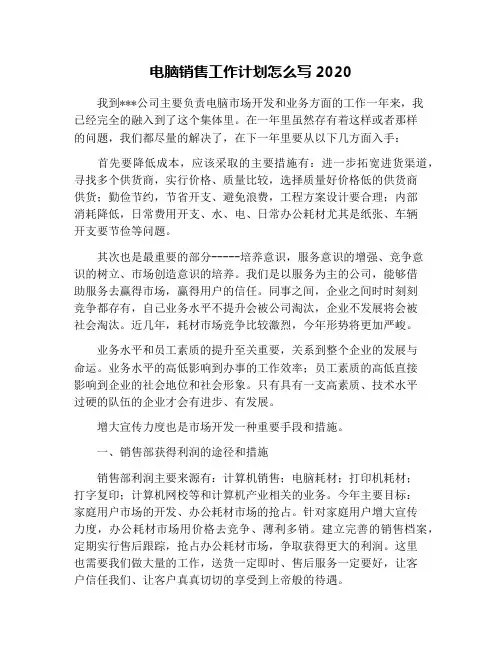 电脑销售工作计划怎么写 2020

我到***公司主要负责电脑市场开发和业务方面的工作一年来，我已经完全的融入到了这个集体里。在一年里虽然存有着这样或者那样的问题，我们都尽量的解决了，在下一年里要从以下几方面入手：

首先要降低成本，应该采取的主要措施有：进一步拓宽进货渠道，寻找多个供货商，实行价格、质量比较，选择质量好价格低的供货商供货；勤俭节约，节省开支、避免浪费，工程方案设计要合理；内部消耗降低，日常费用开支、水、电、日常办公耗材尤其是纸张、车辆开支要节俭等问题。

其次也是最重要的部分-----培养意识，服务意识的增强、竞争意识的树立、市场创造意识的培养。我们是以服务为主的公司，能够借助服务去赢得市场，赢得用户的信任。同事之间，企业之间时时刻刻竞争都存有，自己业务水平不提升会被公司淘汰，企业不发展将会被社会淘汰。近几年，耗材市场竞争比较激烈，今年形势将更加严峻。

业务水平和员工素质的提升至关重要，关系到整个企业的发展与命运。业务水平的高低影响到办事的工作效率；员工素质的高低直接影响到企业的社会地位和社会形象。只有具有一支高素质、技术水平过硬的队伍的企业才会有进步、有发展。

增大宣传力度也是市场开发一种重要手段和措施。

一、销售部获得利润的途径和措施

销售部利润主要来源有：计算机销售；电脑耗材；打印机耗材；打字复印；计算机网校等和计算机产业相关的业务。今年主要目标：家庭用户市场的开发、办公耗材市场的抢占。针对家庭用户增大宣传力度，办公耗材市场用价格去竞争、薄利多销。建立完善的销售档案，定期实行售后跟踪，抢占办公耗材市场，争取获得更大的利润。这里也需要我们做大量的工作，送货一定即时、售后服务一定要好，让客户信任我们、让客户真真切切的享受到上帝般的待遇。